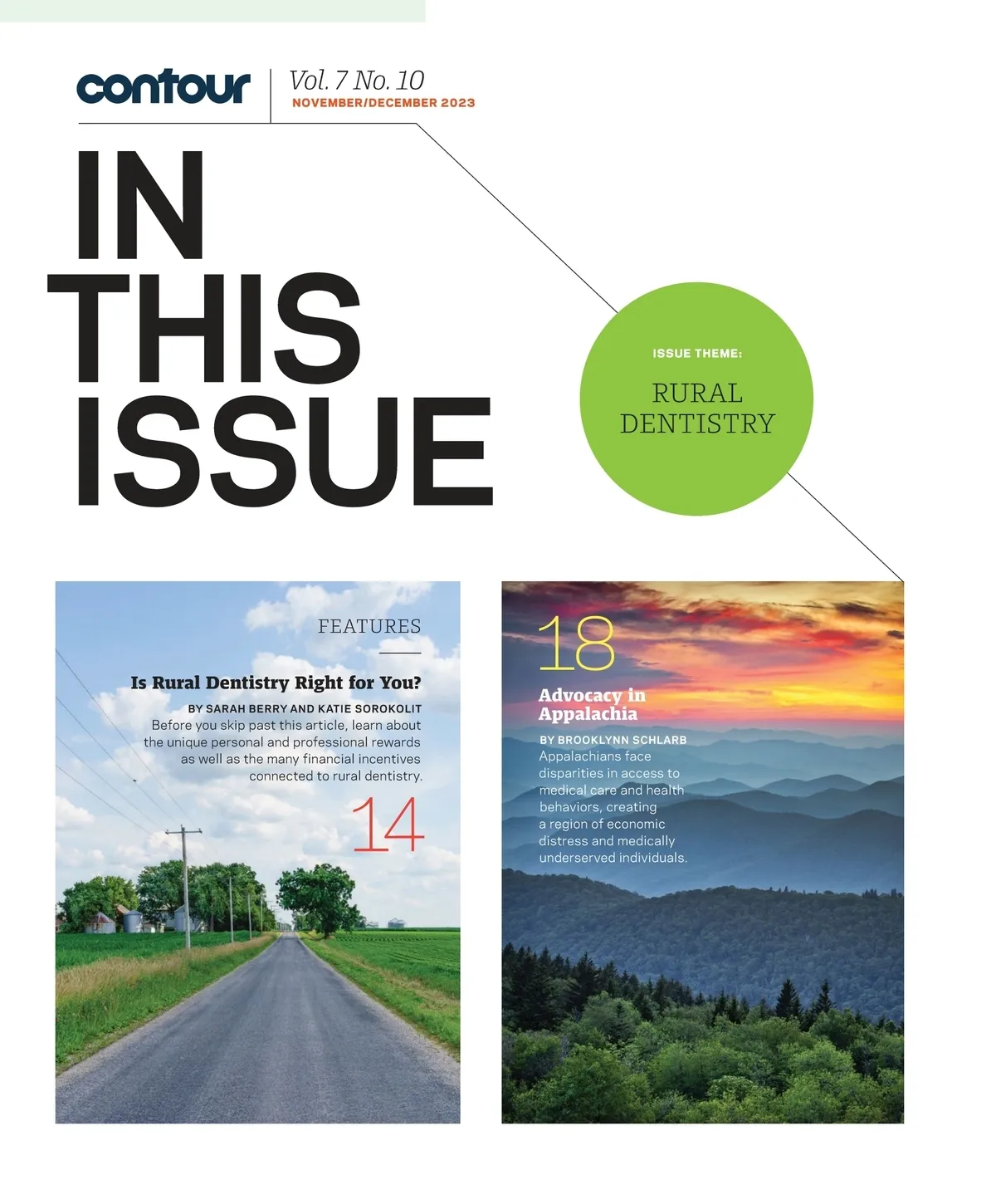 contour

Vol. 7 No. 10
NOVEMBER/DECEMBER 2023

IN
THIS
ISSUE

ISSUE THEME:

RURAL
DENTISTRY

FEATURES

Is Rural Dentistry Right for You?

BY SARAH BERRY AND KATIE SOROKOLIT

Before you skip past this article, learn about the unique personal and professional rewards as well as the many financial incentives connected to rural dentistry.

14

18

Advocacy in Appalachia

BY BROOKLYNN SCHLARB

Appalachians face disparities in access to medical care and health behaviors, creating a region of economic distress and medically underserved individuals.